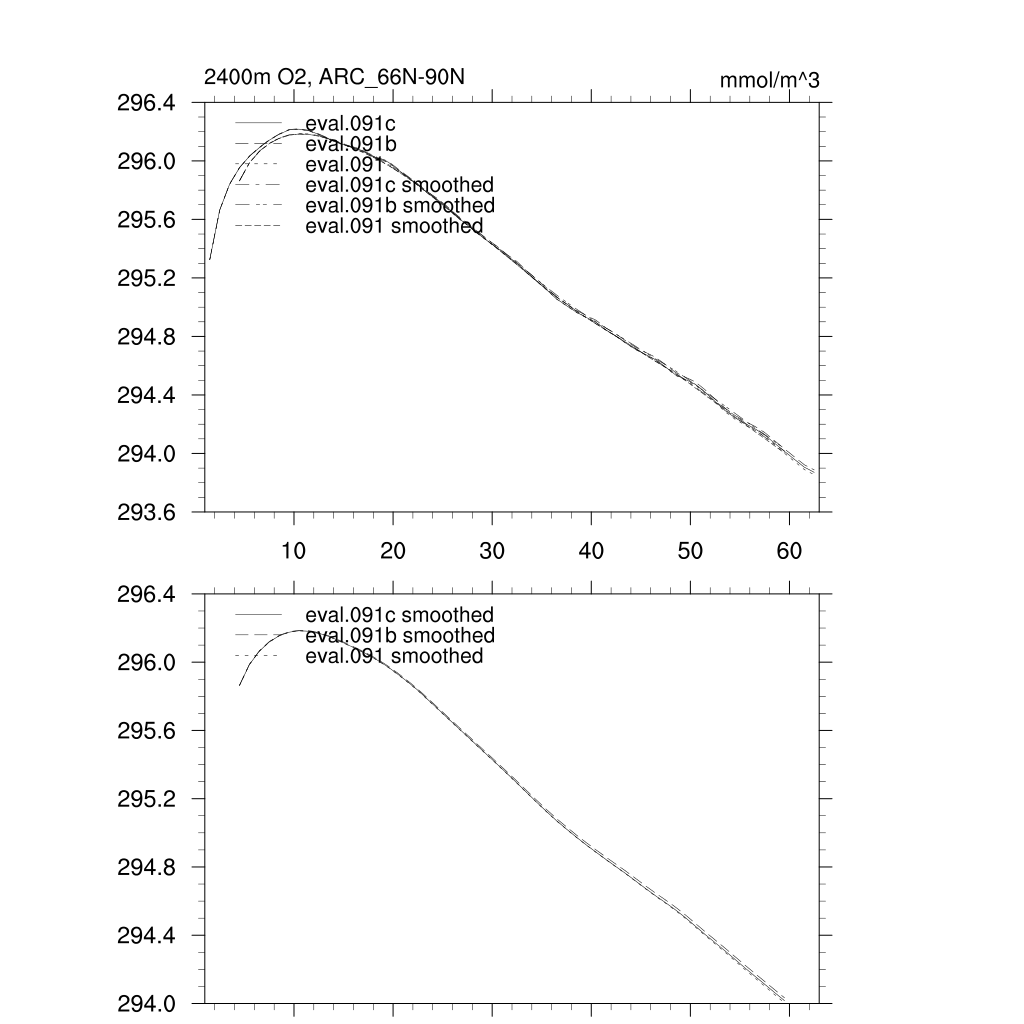 2400m O2, ARC_66N-90N

mmol/m^3

296.4
296.0
295.6
295.2
294.8
294.4
294.0
293.6

eval.091c
eval.091b
eval.091
eval.091c smoothed
eval.091b smoothed
eval.091 smoothed

10 20 30 40 50 60

296.4
296.0
295.6
295.2
294.8
294.4
294.0

eval.091c smoothed
eval.091b smoothed
eval.091 smoothed